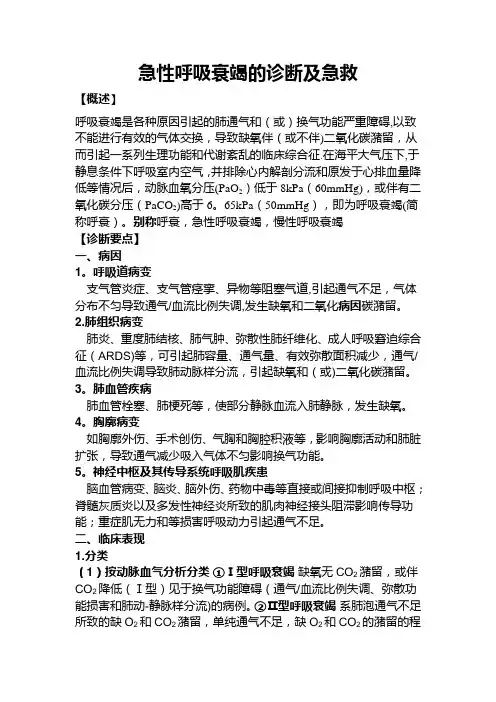 急性呼吸衰竭的诊断及急救

【概述】

呼吸衰竭是各种原因引起的肺通气和（或）换气功能严重障碍,以致不能进行有效的气体交换，导致缺氧伴（或不伴)二氧化碳潴留，从而引起一系列生理功能和代谢紊乱的临床综合征.在海平大气压下,于静息条件下呼吸室内空气，并排除心内解剖分流和原发于心排血量降低等情况后，动脉血氧分压($PaO_2$）低于 8kPa（60mmHg)，或伴有二氧化碳分压（$PaCO_2$)高于 6。65kPa（50mmHg），即为呼吸衰竭(简称呼衰)。别称呼衰，急性呼吸衰竭，慢性呼吸衰竭

【诊断要点】

一、病因

1。呼吸道病变

支气管炎症、支气管痉挛、异物等阻塞气道,引起通气不足，气体分布不匀导致通气/血流比例失调,发生缺氧和二氧化病因碳潴留。

2.肺组织病变

肺炎、重度肺结核、肺气肿、弥散性肺纤维化、成人呼吸窘迫综合征（ARDS)等，可引起肺容量、通气量、有效弥散面积减少，通气/血流比例失调导致肺动脉样分流，引起缺氧和（或)二氧化碳潴留。

3。肺血管疾病

肺血管栓塞、肺梗死等，使部分静脉血流入肺静脉，发生缺氧。

4。胸廓病变

如胸廓外伤、手术创伤、气胸和胸腔积液等，影响胸廓活动和肺脏扩张，导致通气减少吸入气体不匀影响换气功能。

5。神经中枢及其传导系统呼吸肌疾患

脑血管病变、脑炎、脑外伤、药物中毒等直接或间接抑制呼吸中枢；脊髓灰质炎以及多发性神经炎所致的肌肉神经接头阻滞影响传导功能；重症肌无力和等损害呼吸动力引起通气不足。

二、临床表现

1.分类

（1）按动脉血气分析分类 ①Ⅰ型呼吸衰竭 缺氧无 $CO_2$ 潴留，或伴 $CO_2$ 降低（Ⅰ型）见于换气功能障碍（通气/血流比例失调、弥散功能损害和肺动-静脉样分流)的病例。②Ⅱ型呼吸衰竭 系肺泡通气不足所致的缺 $O_2$ 和 $CO_2$ 潴留，单纯通气不足，缺 $O_2$ 和 $CO_2$ 的潴留的程